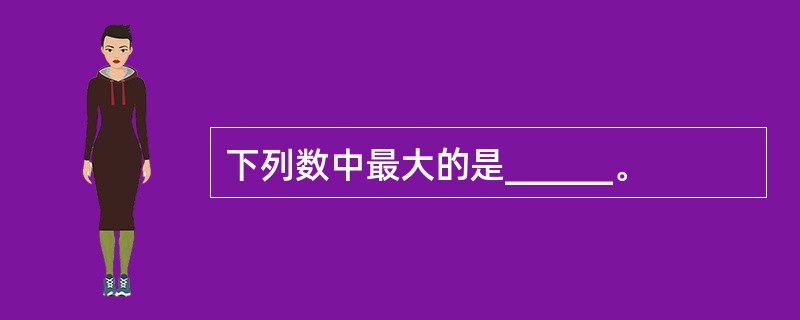 下列数中最大的是______。